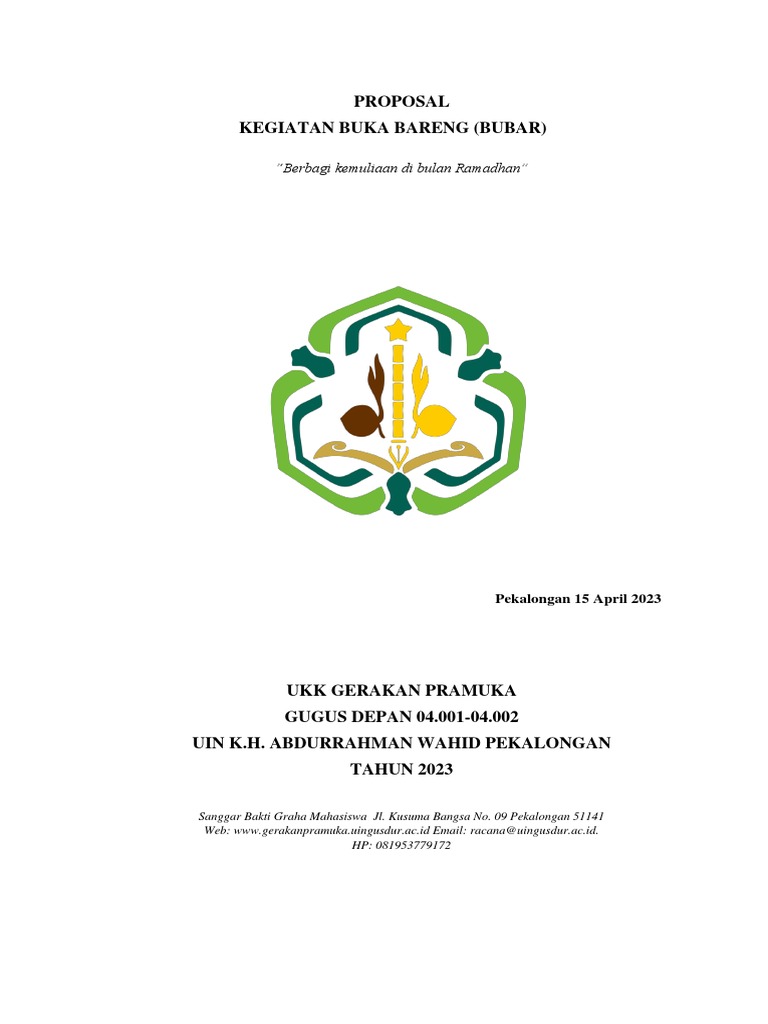 PROPOSAL
KEGIATAN BUKA BARENG (BUBAR)

"Berbagi kemuliaan di bulan Ramadhan"

Pekalongan 15 April 2023

UKK GERAKAN PRAMUKA
GUGUS DEPAN 04.001-04.002
UIN K.H. ABDURRAHMAN WAHID PEKALONGAN
TAHUN 2023

Sanggar Bakti Graha Mahasiswa Jl. Kusuma Bangsa No. 09 Pekalongan 51141
Web: www.gerakanpramuka.uingusdur.ac.id Email: racana@uingusdur.ac.id.
HP: 081953779172